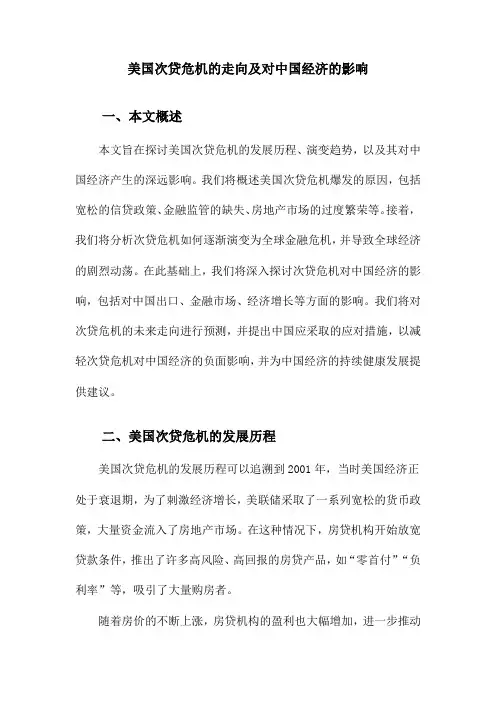 美国次贷危机的走向及对中国经济的影响

一、本文概述

本文旨在探讨美国次贷危机的发展历程、演变趋势，以及其对中国经济产生的深远影响。我们将概述美国次贷危机爆发的原因，包括宽松的信贷政策、金融监管的缺失、房地产市场的过度繁荣等。接着，我们将分析次贷危机如何逐渐演变为全球金融危机，并导致全球经济的剧烈动荡。在此基础上，我们将深入探讨次贷危机对中国经济的影响，包括对中国出口、金融市场、经济增长等方面的影响。我们将对次贷危机的未来走向进行预测，并提出中国应采取的应对措施，以减轻次贷危机对中国经济的负面影响，并为中国经济的持续健康发展提供建议。

二、美国次贷危机的发展历程

美国次贷危机的发展历程可以追溯到2001年，当时美国经济正处于衰退期，为了刺激经济增长，美联储采取了一系列宽松的货币政策，大量资金流入了房地产市场。在这种情况下，房贷机构开始放宽贷款条件，推出了许多高风险、高回报的房贷产品，如“零首付”“负利率”等，吸引了大量购房者。

随着房价的不断上涨，房贷机构的盈利也大幅增加，进一步推动